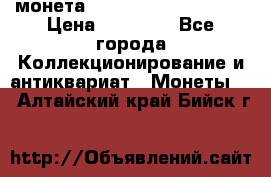 монета
Цена Все города Коллекционирование и антиквариат Монеты
Алтайский край Бийск г

http://Объявлений.сайт